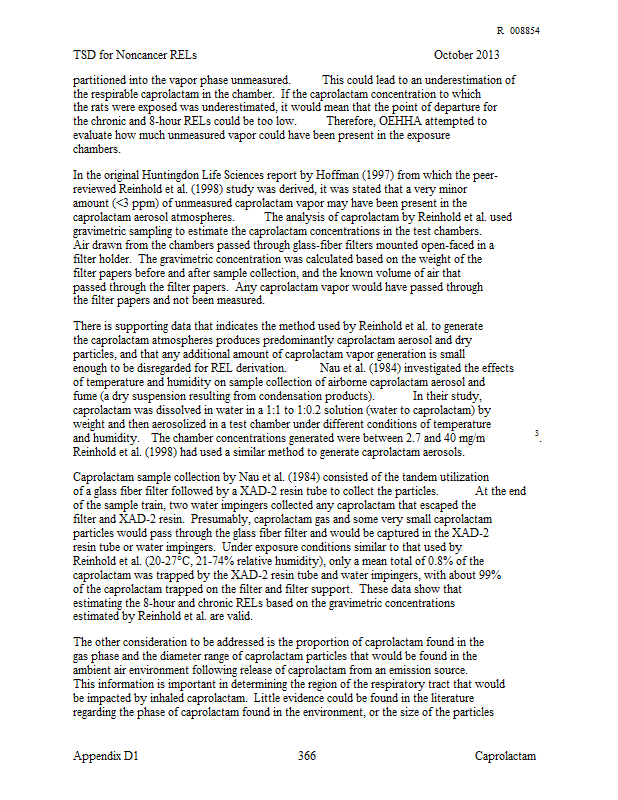 R 008854

TSD for Noncancer RELs October 2013

partitioned into the vapor phase unmeasured. This could lead to an underestimation of the respirable caprolactam in the chamber. If the caprolactam concentration to which the rats were exposed was underestimated, it would mean that the point of departure for the chronic and 8-hour RELs could be too low. Therefore, OEHHA attempted to evaluate how much unmeasured vapor could have been present in the exposure chambers.

In the original Huntingdon Life Sciences report by Hoffman (1997) from which the peer-reviewed Reinhold et al. (1998) study was derived, it was stated that a very minor amount (<3 ppm) of unmeasured caprolactam vapor may have been present in the caprolactam aerosol atmospheres. The analysis of caprolactam by Reinhold et al. used gravimetric sampling to estimate the caprolactam concentrations in the test chambers. Air drawn from the chambers passed through glass-fiber filters mounted open-faced in a filter holder. The gravimetric concentration was calculated based on the weight of the filter papers before and after sample collection, and the known volume of air that passed through the filter papers. Any caprolactam vapor would have passed through the filter papers and not been measured.

There is supporting data that indicates the method used by Reinhold et al. to generate the caprolactam atmospheres produces predominantly caprolactam aerosol and dry particles, and that any additional amount of caprolactam vapor generation is small enough to be disregarded for REL derivation. Nau et al. (1984) investigated the effects of temperature and humidity on sample collection of airborne caprolactam aerosol and fume (a dry suspension resulting from condensation products). In their study, caprolactam was dissolved in water in a 1:1 to 1:0.2 solution (water to caprolactam) by weight and then aerosolized in a test chamber under different conditions of temperature and humidity. The chamber concentrations generated were between 2.7 and 40 mg/m$^{3}$. Reinhold et al. (1998) had used a similar method to generate caprolactam aerosols.

Caprolactam sample collection by Nau et al. (1984) consisted of the tandem utilization of a glass fiber filter followed by a XAD-2 resin tube to collect the particles. At the end of the sample train, two water impingers collected any caprolactam that escaped the filter and XAD-2 resin. Presumably, caprolactam gas and some very small caprolactam particles would pass through the glass fiber filter and would be captured in the XAD-2 resin tube or water impingers. Under exposure conditions similar to that used by Reinhold et al. (20-27°C, 21-74% relative humidity), only a mean total of 0.8% of the caprolactam was trapped by the XAD-2 resin tube and water impingers, with about 99% of the caprolactam trapped on the filter and filter support. These data show that estimating the 8-hour and chronic RELs based on the gravimetric concentrations estimated by Reinhold et al. are valid.

The other consideration to be addressed is the proportion of caprolactam found in the gas phase and the diameter range of caprolactam particles that would be found in the ambient air environment following release of caprolactam from an emission source. This information is important in determining the region of the respiratory tract that would be impacted by inhaled caprolactam. Little evidence could be found in the literature regarding the phase of caprolactam found in the environment, or the size of the particles

Appendix D1 366 Caprolactam